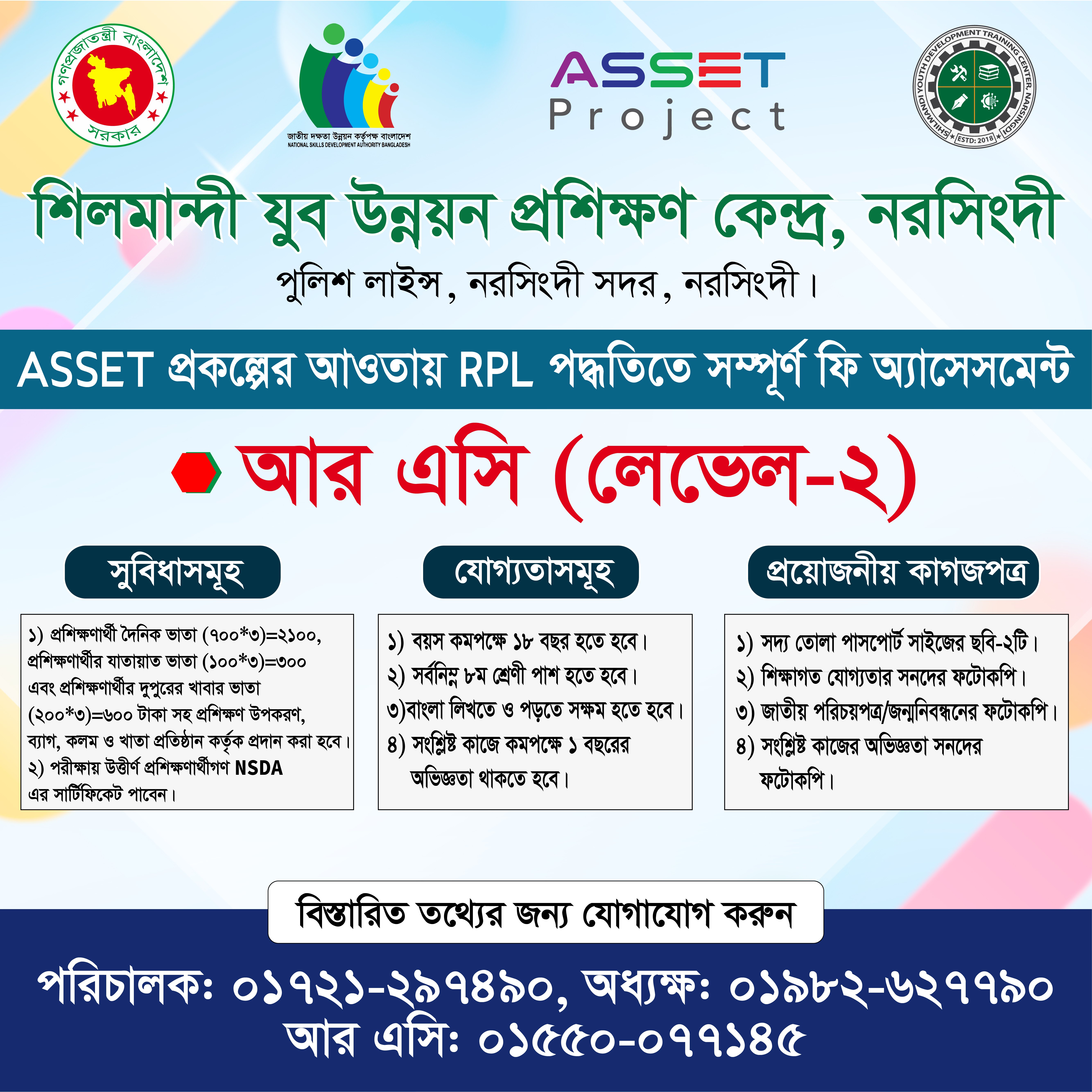 গণপ্রজাতন্ত্রী বাংলাদেশ সরকার

জাতীয় দক্ষতা উন্নয়ন কর্তৃপক্ষ বাংলাদেশ
NATIONAL SKILLS DEVELOPMENT AUTHORITY BANGLADESH

ASSET Project

SHILMANDI YOUTH DEVELOPMENT TRAINING CENTER, NARSINGDI
ESTD: 2018

শিলমান্দী যুব উন্নয়ন প্রশিক্ষণ কেন্দ্র, নরসিংদী

পুলিশ লাইন্স, নরসিংদী সদর, নরসিংদী।

ASSET প্রকল্পের আওতায় RPL পদ্ধতিতে সম্পূর্ণ ফি অ্যাসেসমেন্ট

আর এসি (লেভেল-২)

সুবিধাসমূহ

১) প্রশিক্ষণার্থী দৈনিক ভাতা (৭০০*৩)=২১০০, প্রশিক্ষণার্থীর যাতায়াত ভাতা (১০০*৩)=৩০০ এবং প্রশিক্ষণার্থীর দুপুরের খাবার ভাতা (২০০*৩)=৬০০ টাকা সহ প্রশিক্ষণ উপকরণ, ব্যাগ, কলম ও খাতা প্রতিষ্ঠান কর্তৃক প্রদান করা হবে।
২) পরীক্ষায় উত্তীর্ণ প্রশিক্ষণার্থীগণ NSDA এর সার্টিফিকেট পাবেন।

যোগ্যতাসমূহ

১) বয়স কমপক্ষে ১৮ বছর হতে হবে।
২) সর্বনিম্ন ৮ম শ্রেণী পাশ হতে হবে।
৩)বাংলা লিখতে ও পড়তে সক্ষম হতে হবে।
৪) সংশ্লিষ্ট কাজে কমপক্ষে ১ বছরের অভিজ্ঞতা থাকতে হবে।

প্রয়োজনীয় কাগজপত্র

১) সদ্য তোলা পাসপোর্ট সাইজের ছবি-২টি।
২) শিক্ষাগত যোগ্যতার সনদের ফটোকপি।
৩) জাতীয় পরিচয়পত্র/জন্মনিবন্ধনের ফটোকপি।
৪) সংশ্লিষ্ট কাজের অভিজ্ঞতা সনদের ফটোকপি।

বিস্তারিত তথ্যের জন্য যোগাযোগ করুন

পরিচালক: ০১৭২১-২৯৭৪৯০, অধ্যক্ষ: ০১৯৮২-৬২৭৭৯০
আর এসি: ০১৫৫০-০৭৭১৪৫